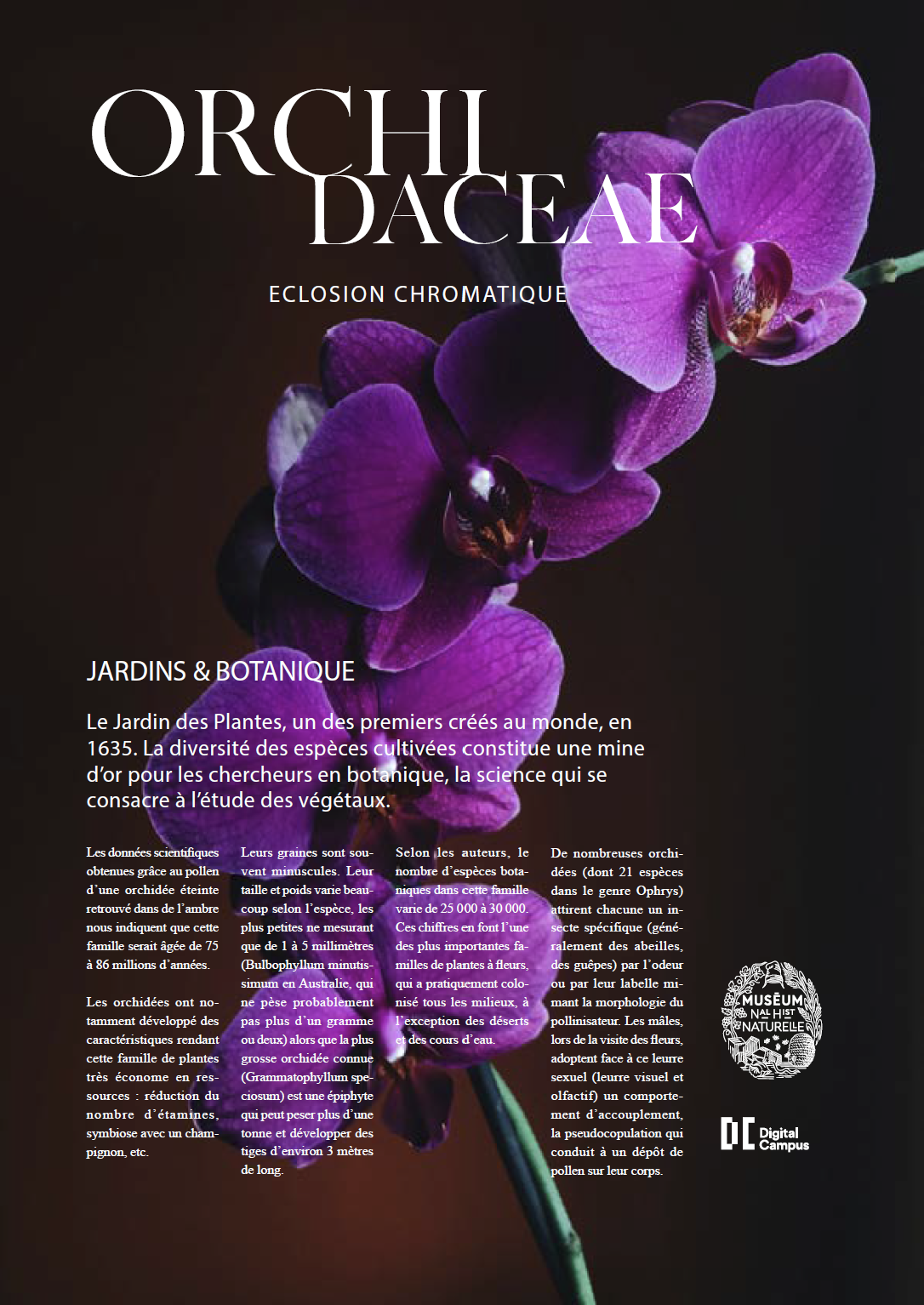 ORCHI
DACEAE

ECLOSION CHROMATIQUE

JARDINS & BOTANIQUE

Le Jardin des Plantes, un des premiers créés au monde, en 1635. La diversité des espèces cultivées constitue une mine d'or pour les chercheurs en botanique, la science qui se consacre à l'étude des végétaux.

Les données scientifiques obtenues grâce au pollen d'une orchidée éteinte retrouvé dans de l'ambre nous indiquent que cette famille serait âgée de 75 à 86 millions d'années.

Les orchidées ont notamment développé des caractéristiques rendant cette famille de plantes très économe en ressources : réduction du nombre d'étamines, symbiose avec un champignon, etc.

Leurs graines sont souvent minuscules. Leur taille et poids varie beaucoup selon l'espèce, les plus petites ne mesurant que de 1 à 5 millimètres (Bulbophyllum minutissimum en Australie, qui ne pèse probablement pas plus d'un gramme ou deux) alors que la plus grosse orchidée connue (Grammatophyllum speciosum) est une épiphyte qui peut peser plus d'une tonne et développer des tiges d'environ 3 mètres de long.

Selon les auteurs, le nombre d'espèces botaniques dans cette famille varie de 25 000 à 30 000. Ces chiffres en font l'une des plus importantes familles de plantes à fleurs, qui a pratiquement colonisé tous les milieux, à l'exception des déserts et des cours d'eau.

De nombreuses orchidées (dont 21 espèces dans le genre Ophrys) attirent chacune un insecte spécifique (généralement des abeilles, des guêpes) par l'odeur ou par leur labelle mimant la morphologie du pollinisateur. Les mâles, lors de la visite des fleurs, adoptent face à ce leurre sexuel (leurre visuel et olfactif) un comportement d'accouplement, la pseudocopulation qui conduit à un dépôt de pollen sur leur corps.

MUSÉUM NAL HIST NATURELLE

DC Digital Campus